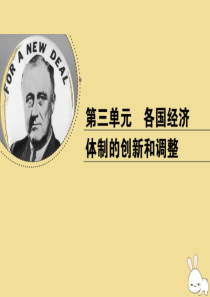 FOR A NEW DEAL

第三单元　各国经济体制的创新和调整